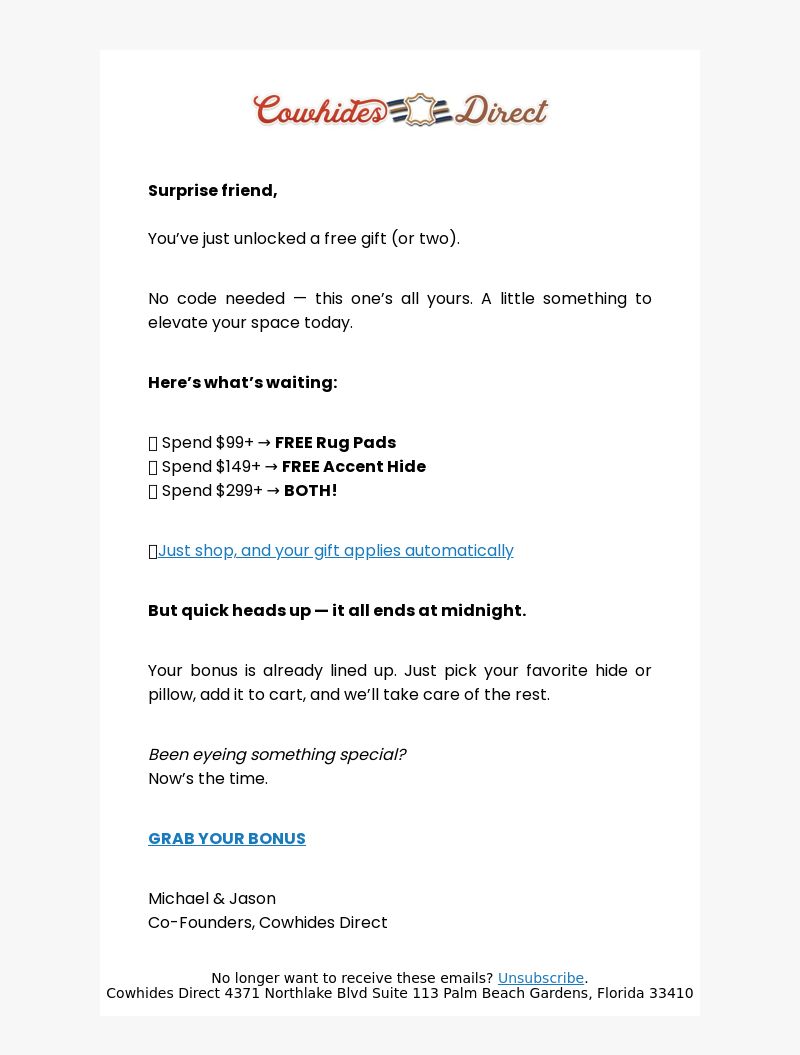 Cowhides Direct

Surprise friend,

You've just unlocked a free gift (or two).

No code needed — this one's all yours. A little something to elevate your space today.

Here's what's waiting:

Spend $99+ → FREE Rug Pads
Spend $149+ → FREE Accent Hide
Spend $299+ → BOTH!

Just shop, and your gift applies automatically

But quick heads up — it all ends at midnight.

Your bonus is already lined up. Just pick your favorite hide or pillow, add it to cart, and we'll take care of the rest.

Been eyeing something special?
Now's the time.

GRAB YOUR BONUS

Michael & Jason
Co-Founders, Cowhides Direct

No longer want to receive these emails? Unsubscribe.
Cowhides Direct 4371 Northlake Blvd Suite 113 Palm Beach Gardens, Florida 33410